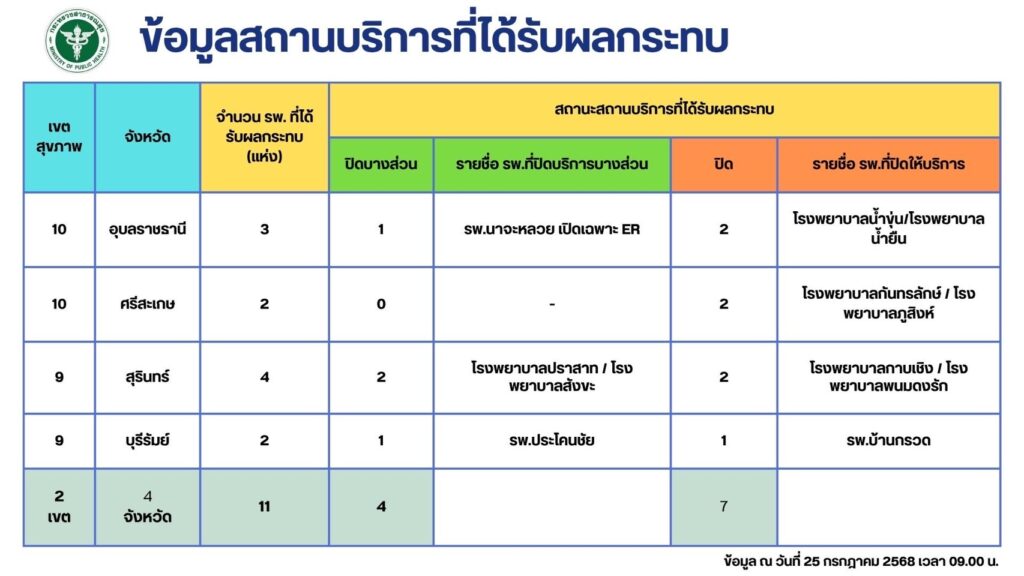 กระทรวงสาธารณสุข
MINISTRY OF PUBLIC HEALTH

ข้อมูลสถานบริการที่ได้รับผลกระทบ

| เขตสุขภาพ | จังหวัด | จำนวน รพ. ที่ได้รับผลกระทบ (แห่ง) | สถานะสถานบริการที่ได้รับผลกระทบ | | | |
|---|---|---|---|---|---|---|
| | | | ปิดบางส่วน | รายชื่อ รพ.ที่ปิดบริการบางส่วน | ปิด | รายชื่อ รพ.ที่ปิดให้บริการ |
| 10 | อุบลราชธานี | 3 | 1 | รพ.นาจะหลวย เปิดเฉพาะ ER | 2 | โรงพยาบาลน้ำขุ่น/โรงพยาบาลน้ำยืน |
| 10 | ศรีสะเกษ | 2 | 0 | - | 2 | โรงพยาบาลกันทรลักษ์ / โรงพยาบาลภูสิงห์ |
| 9 | สุรินทร์ | 4 | 2 | โรงพยาบาลปราสาท / โรงพยาบาลสังขะ | 2 | โรงพยาบาลกาบเชิง / โรงพยาบาลพนมดงรัก |
| 9 | บุรีรัมย์ | 2 | 1 | รพ.ประโคนชัย | 1 | รพ.บ้านกรวด |
| 2 เขต | 4 จังหวัด | 11 | 4 | | 7 | |

ข้อมูล ณ วันที่ 25 กรกฎาคม 2568 เวลา 09.00 น.